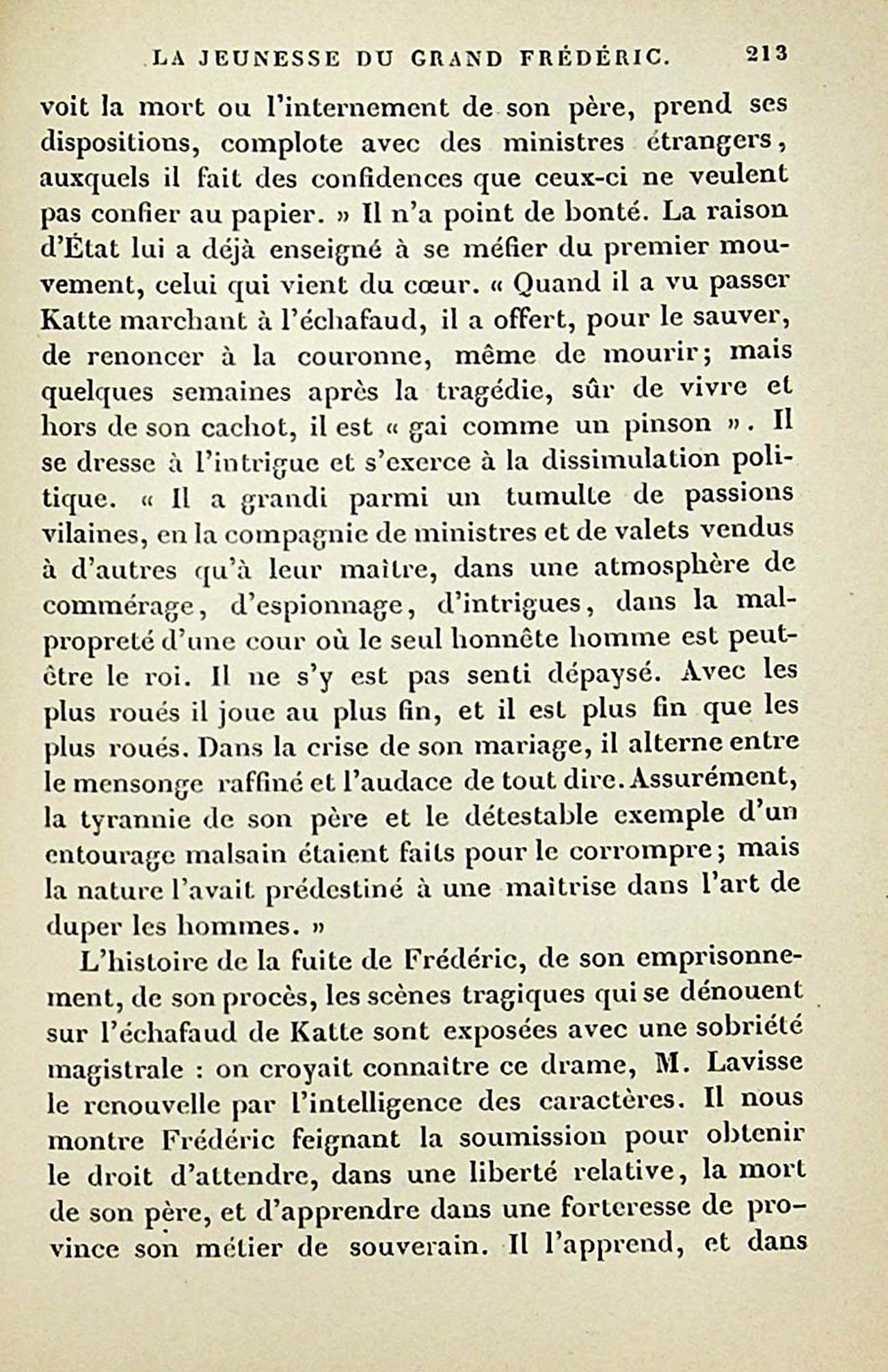 LA JEUNESSE DU GRAND FRÉDÉRIC. 213

voit la mort ou l'internement de son père, prend ses dispositions, complote avec des ministres étrangers, auxquels il fait des confidences que ceux-ci ne veulent pas confier au papier. » Il n'a point de bonté. La raison d'État lui a déjà enseigné à se méfier du premier mouvement, celui qui vient du cœur. « Quand il a vu passer Katte marchant à l'échafaud, il a offert, pour le sauver, de renoncer à la couronne, même de mourir; mais quelques semaines après la tragédie, sûr de vivre et hors de son cachot, il est « gai comme un pinson ». Il se dresse à l'intrigue et s'exerce à la dissimulation politique. « Il a grandi parmi un tumulte de passions vilaines, en la compagnie de ministres et de valets vendus à d'autres qu'à leur maître, dans une atmosphère de commérage, d'espionnage, d'intrigues, dans la malpropreté d'une cour où le seul honnête homme est peut-être le roi. Il ne s'y est pas senti dépaysé. Avec les plus roués il joue au plus fin, et il est plus fin que les plus roués. Dans la crise de son mariage, il alterne entre le mensonge raffiné et l'audace de tout dire. Assurément, la tyrannie de son père et le détestable exemple d'un entourage malsain étaient faits pour le corrompre; mais la nature l'avait prédestiné à une maîtrise dans l'art de duper les hommes. »

L'histoire de la fuite de Frédéric, de son emprisonnement, de son procès, les scènes tragiques qui se dénouent sur l'échafaud de Katte sont exposées avec une sobriété magistrale : on croyait connaître ce drame, M. Lavisse le renouvelle par l'intelligence des caractères. Il nous montre Frédéric feignant la soumission pour obtenir le droit d'attendre, dans une liberté relative, la mort de son père, et d'apprendre dans une forteresse de province son métier de souverain. Il l'apprend, et dans